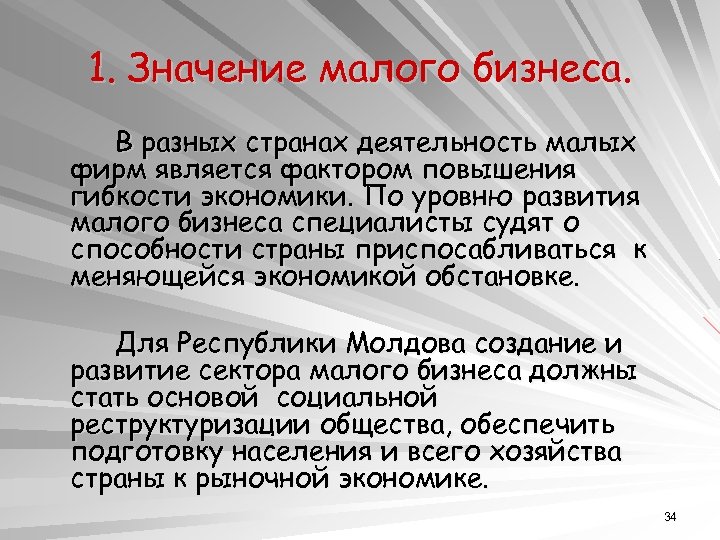 1. Значение малого бизнеса.

В разных странах деятельность малых фирм является фактором повышения гибкости экономики. По уровню развития малого бизнеса специалисты судят о способности страны приспосабливаться к меняющейся экономикой обстановке.

Для Республики Молдова создание и развитие сектора малого бизнеса должны стать основой социальной реструктуризации общества, обеспечить подготовку населения и всего хозяйства страны к рыночной экономике.

34